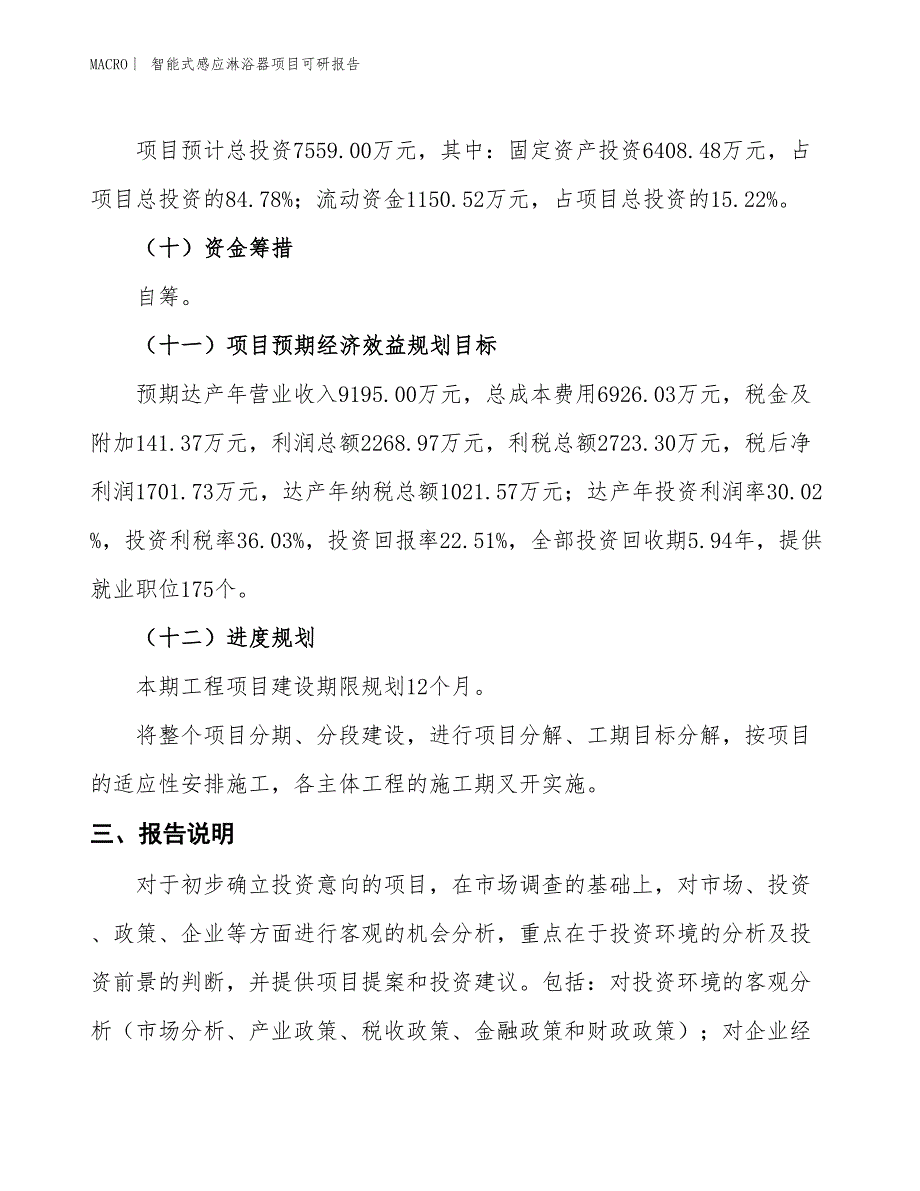 MACRO丨 智能式感应淋浴器项目可研报告

项目预计总投资7559.00万元，其中：固定资产投资6408.48万元，占项目总投资的84.78%；流动资金1150.52万元，占项目总投资的15.22%。

（十）资金筹措

自筹。

（十一）项目预期经济效益规划目标

预期达产年营业收入9195.00万元，总成本费用6926.03万元，税金及附加141.37万元，利润总额2268.97万元，利税总额2723.30万元，税后净利润1701.73万元，达产年纳税总额1021.57万元；达产年投资利润率30.02%，投资利税率36.03%，投资回报率22.51%，全部投资回收期5.94年，提供就业职位175个。

（十二）进度规划

本期工程项目建设期限规划12个月。

将整个项目分期、分段建设，进行项目分解、工期目标分解，按项目的适应性安排施工，各主体工程的施工期叉开实施。

三、报告说明

对于初步确立投资意向的项目，在市场调查的基础上，对市场、投资、政策、企业等方面进行客观的机会分析，重点在于投资环境的分析及投资前景的判断，并提供项目提案和投资建议。包括：对投资环境的客观分析（市场分析、产业政策、税收政策、金融政策和财政政策）；对企业经